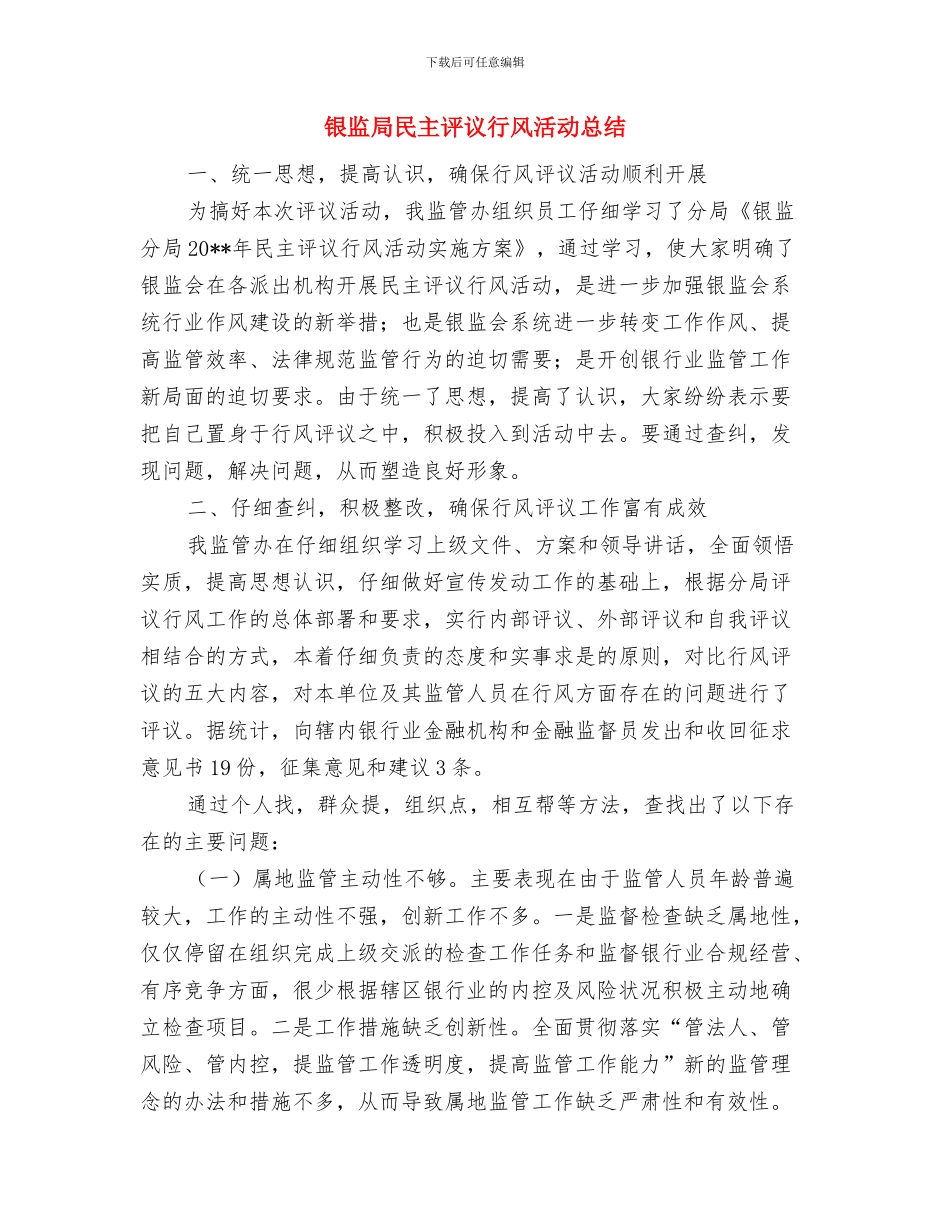 下载后可任意编辑

银监局民主评议行风活动总结

一、统一思想，提高认识，确保行风评议活动顺利开展

为搞好本次评议活动，我监管办组织员工仔细学习了分局《银监分局20**年民主评议行风活动实施方案》，通过学习，使大家明确了银监会在各派出机构开展民主评议行风活动，是进一步加强银监会系统行业作风建设的新举措；也是银监会系统进一步转变工作作风、提高监管效率、法律规范监管行为的迫切需要；是开创银行业监管工作新局面的迫切要求。由于统一了思想，提高了认识，大家纷纷表示要把自己置身于行风评议之中，积极投入到活动中去。要通过查纠，发现问题，解决问题，从而塑造良好形象。

二、仔细查纠，积极整改，确保行风评议工作富有成效

我监管办在仔细组织学习上级文件、方案和领导讲话，全面领悟实质，提高思想认识，仔细做好宣传发动工作的基础上，根据分局评议行风工作的总体部署和要求，实行内部评议、外部评议和自我评议相结合的方式，本着仔细负责的态度和实事求是的原则，对比行风评议的五大内容，对本单位及其监管人员在行风方面存在的问题进行了评议。据统计，向辖内银行业金融机构和金融监督员发出和收回征求意见书19份，征集意见和建议3条。

通过个人找，群众提，组织点，相互帮等方法，查找出了以下存在的主要问题：

（一）属地监管主动性不够。主要表现在由于监管人员年龄普遍较大，工作的主动性不强，创新工作不多。一是监督检查缺乏属地性，仅仅停留在组织完成上级交派的检查工作任务和监督银行业合规经营、有序竞争方面，很少根据辖区银行业的内控及风险状况积极主动地确立检查项目。二是工作措施缺乏创新性。全面贯彻落实“管法人、管风险、管内控，提监管工作透明度，提高监管工作能力”新的监管理念的办法和措施不多，从而导致属地监管工作缺乏严肃性和有效性。